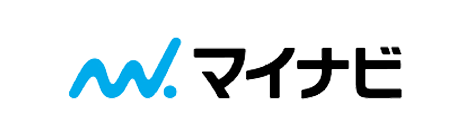 マイナビ